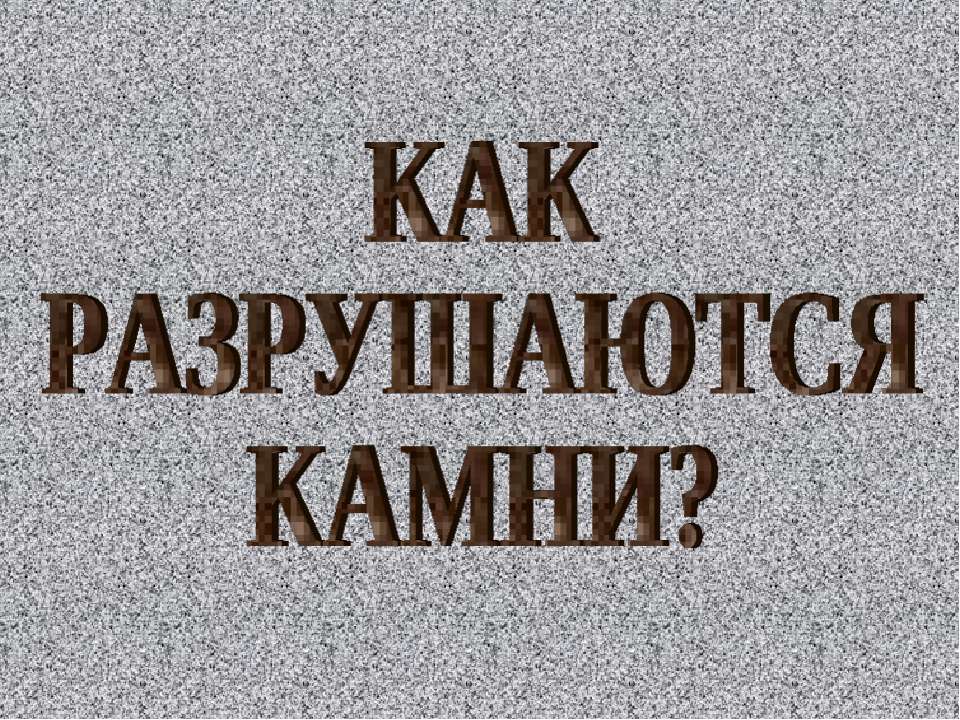 КАК РАЗРУШАЮТСЯ КАМНИ?